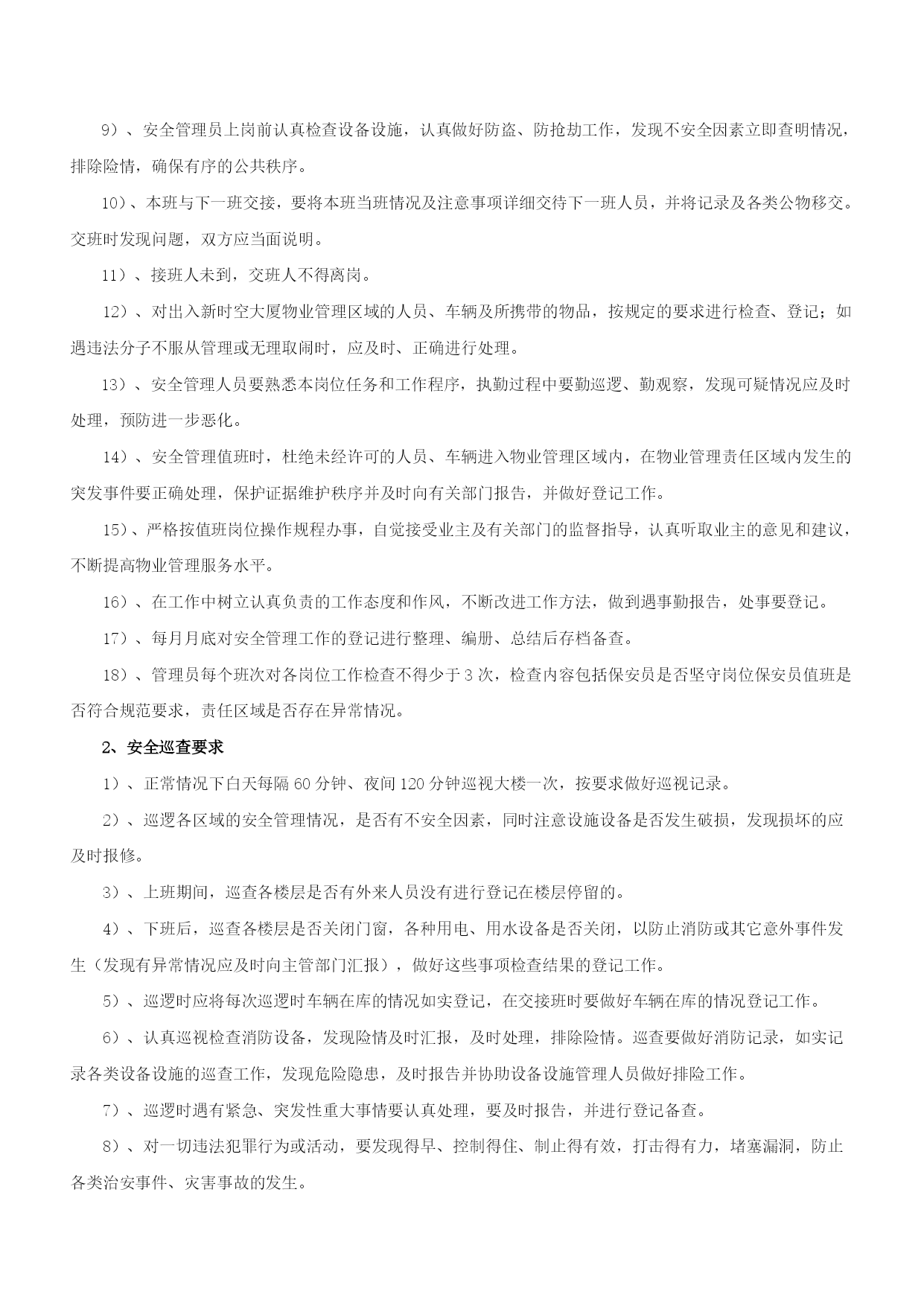 9）、安全管理员上岗前认真检查设备设施，认真做好防盗、防抢劫工作，发现不安全因素立即查明情况，排除险情，确保有序的公共秩序。

10）、本班与下一班交接，要将本班当班情况及注意事项详细交待下一班人员，并将记录及各类公物移交。交班时发现问题，双方应当面说明。

11）、接班人未到，交班人不得离岗。

12）、对出入新时空大厦物业管理区域的人员、车辆及所携带的物品，按规定的要求进行检查、登记；如遇违法分子不服从管理或无理取闹时，应及时、正确进行处理。

13）、安全管理人员要熟悉本岗位任务和工作程序，执勤过程中要勤巡逻、勤观察，发现可疑情况应及时处理，预防进一步恶化。

14）、安全管理值班时，杜绝未经许可的人员、车辆进入物业管理区域内，在物业管理责任区域内发生的突发事件要正确处理，保护证据维护秩序并及时向有关部门报告，并做好登记工作。

15）、严格按值班岗位操作规程办事，自觉接受业主及有关部门的监督指导，认真听取业主的意见和建议，不断提高物业管理服务水平。

16）、在工作中树立认真负责的工作态度和作风，不断改进工作方法，做到遇事勤报告，处事要登记。

17）、每月月底对安全管理工作的登记进行整理、编册、总结后存档备查。

18）、管理员每个班次对各岗位工作检查不得少于3次，检查内容包括保安员是否坚守岗位保安员值班是否符合规范要求，责任区域是否存在异常情况。

2、安全巡查要求

1）、正常情况下白天每隔60分钟、夜间120分钟巡视大楼一次，按要求做好巡视记录。

2）、巡逻各区域的安全管理情况，是否有不安全因素，同时注意设施设备是否发生破损，发现损坏的应及时报修。

3）、上班期间，巡查各楼层是否有外来人员没有进行登记在楼层停留的。

4）、下班后，巡查各楼层是否关闭门窗，各种用电、用水设备是否关闭，以防止消防或其它意外事件发生（发现有异常情况应及时向主管部门汇报），做好这些事项检查结果的登记工作。

5）、巡逻时应将每次巡逻时车辆在库的情况如实登记，在交接班时要做好车辆在库的情况登记工作。

6）、认真巡视检查消防设备，发现险情及时汇报，及时处理，排除险情。巡查要做好消防记录，如实记录各类设备设施的巡查工作，发现危险隐患，及时报告并协助设备设施管理人员做好排险工作。

7）、巡逻时遇有紧急、突发性重大事情要认真处理，要及时报告，并进行登记备查。

8）、对一切违法犯罪行为或活动，要发现得早、控制得住、制止得有效，打击得有力，堵塞漏洞，防止各类治安事件、灾害事故的发生。